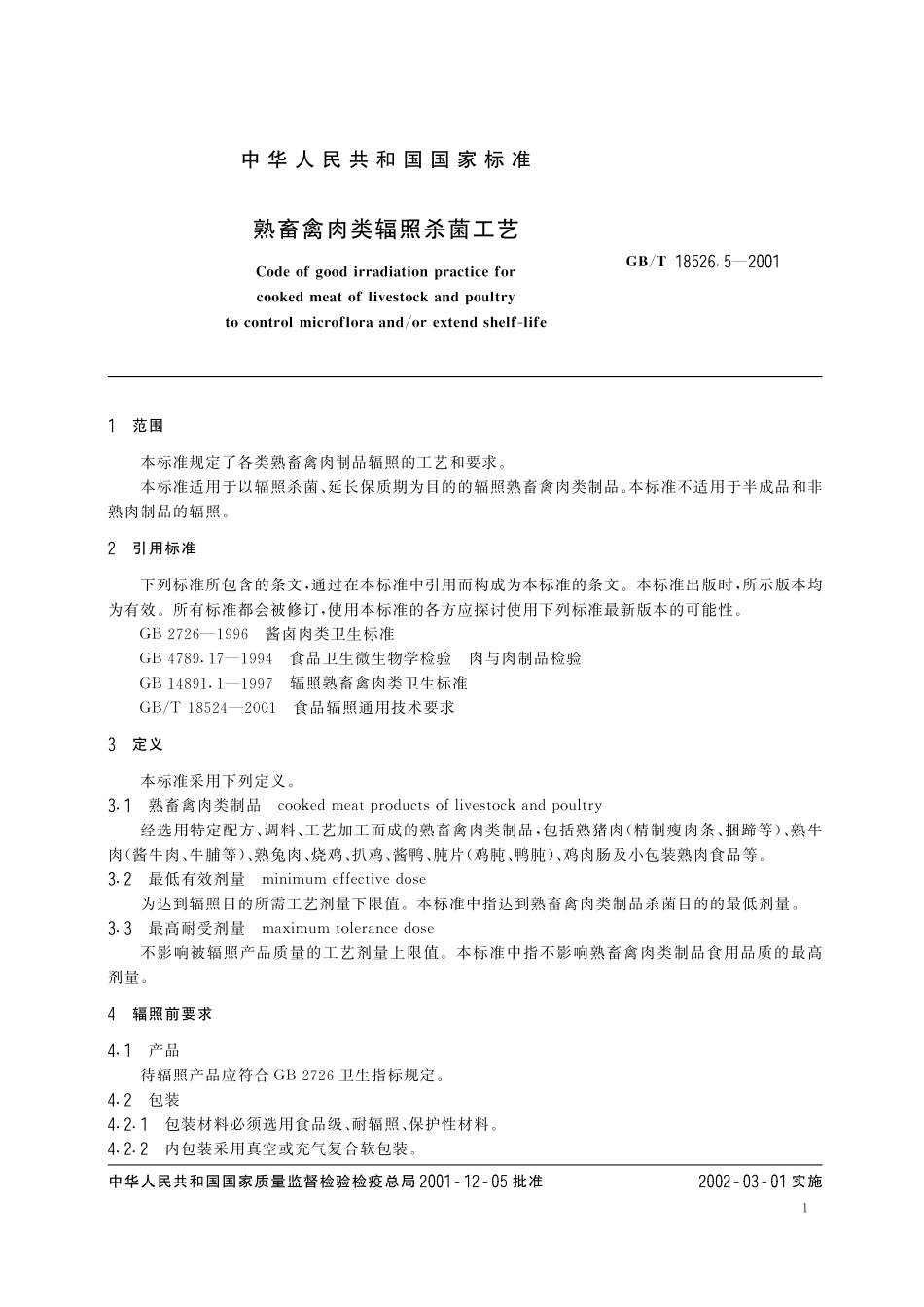 中华人民共和国国家标准

熟畜禽肉类辐照杀菌工艺

Code of good irradiation practice for cooked meat of livestock and poultry to control microflora and/or extend shelf-life

GB/T 18526.5—2001

1 范围

本标准规定了各类熟畜禽肉制品辐照的工艺和要求。

本标准适用于以辐照杀菌、延长保质期为目的的辐照熟畜禽肉类制品。本标准不适用于半成品和非熟肉制品的辐照。

2 引用标准

下列标准所包含的条文，通过在本标准中引用而构成为本标准的条文。本标准出版时，所示版本均为有效。所有标准都会被修订，使用本标准的各方应探讨使用下列标准最新版本的可能性。

GB 2726—1996 酱卤肉类卫生标准

GB 4789.17—1994 食品卫生微生物学检验 肉与肉制品检验

GB 14891.1—1997 辐照熟畜禽肉类卫生标准

GB/T 18524—2001 食品辐照通用技术要求

3 定义

本标准采用下列定义。

3.1 熟畜禽肉类制品 cooked meat products of livestock and poultry

经选用特定配方、调料、工艺加工而成的熟畜禽肉类制品，包括熟猪肉（精制瘦肉条、捆蹄等）、熟牛肉（酱牛肉、牛脯等）、熟兔肉、烧鸡、扒鸡、酱鸭、肫片（鸡肫、鸭肫）、鸡肉肠及小包装熟肉食品等。

3.2 最低有效剂量 minimum effective dose

为达到辐照目的所需工艺剂量下限值。本标准中指达到熟畜禽肉类制品杀菌目的的最低剂量。

3.3 最高耐受剂量 maximum tolerance dose

不影响被辐照产品质量的工艺剂量上限值。本标准中指不影响熟畜禽肉类制品食用品质的最高剂量。

4 辐照前要求

4.1 产品

待辐照产品应符合 GB 2726 卫生指标规定。

4.2 包装

4.2.1 包装材料必须选用食品级、耐辐照、保护性材料。

4.2.2 内包装采用真空或充气复合软包装。

中华人民共和国国家质量监督检验检疫总局 2001-12-05 批准

2002-03-01 实施

1